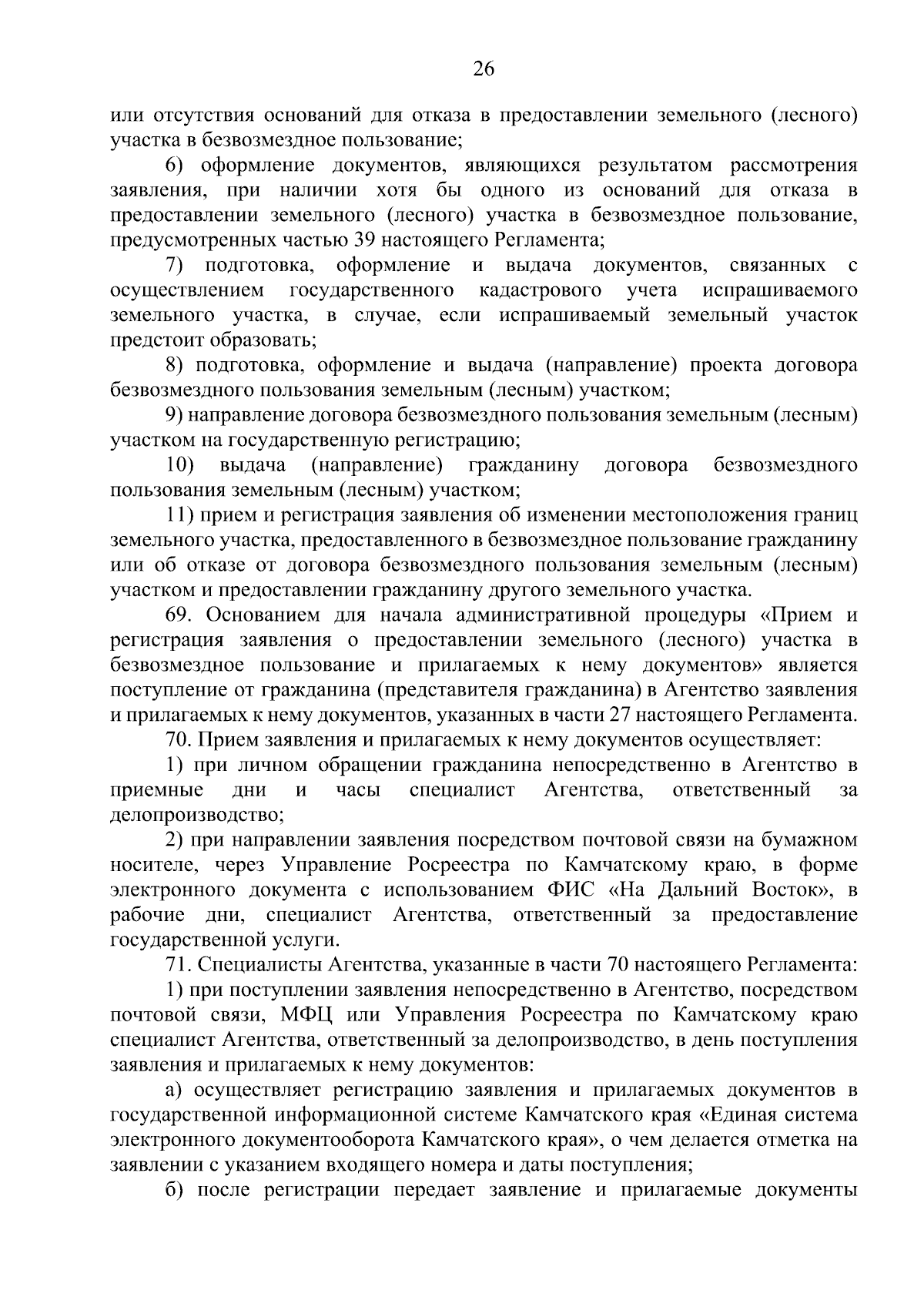 26

или отсутствия оснований для отказа в предоставлении земельного (лесного) участка в безвозмездное пользование;

6) оформление документов, являющихся результатом рассмотрения заявления, при наличии хотя бы одного из оснований для отказа в предоставлении земельного (лесного) участка в безвозмездное пользование, предусмотренных частью 39 настоящего Регламента;

7) подготовка, оформление и выдача документов, связанных с осуществлением государственного кадастрового учета испрашиваемого земельного участка, в случае, если испрашиваемый земельный участок предстоит образовать;

8) подготовка, оформление и выдача (направление) проекта договора безвозмездного пользования земельным (лесным) участком;

9) направление договора безвозмездного пользования земельным (лесным) участком на государственную регистрацию;

10) выдача (направление) гражданину договора безвозмездного пользования земельным (лесным) участком;

11) прием и регистрация заявления об изменении местоположения границ земельного участка, предоставленного в безвозмездное пользование гражданину или об отказе от договора безвозмездного пользования земельным (лесным) участком и предоставлении гражданину другого земельного участка.

69. Основанием для начала административной процедуры «Прием и регистрация заявления о предоставлении земельного (лесного) участка в безвозмездное пользование и прилагаемых к нему документов» является поступление от гражданина (представителя гражданина) в Агентство заявления и прилагаемых к нему документов, указанных в части 27 настоящего Регламента.

70. Прием заявления и прилагаемых к нему документов осуществляет:

1) при личном обращении гражданина непосредственно в Агентство в приемные дни и часы специалист Агентства, ответственный за делопроизводство;

2) при направлении заявления посредством почтовой связи на бумажном носителе, через Управление Росреестра по Камчатскому краю, в форме электронного документа с использованием ФИС «На Дальний Восток», в рабочие дни, специалист Агентства, ответственный за предоставление государственной услуги.

71. Специалисты Агентства, указанные в части 70 настоящего Регламента:

1) при поступлении заявления непосредственно в Агентство, посредством почтовой связи, МФЦ или Управления Росреестра по Камчатскому краю специалист Агентства, ответственный за делопроизводство, в день поступления заявления и прилагаемых к нему документов:

а) осуществляет регистрацию заявления и прилагаемых документов в государственной информационной системе Камчатского края «Единая система электронного документооборота Камчатского края», о чем делается отметка на заявлении с указанием входящего номера и даты поступления;

б) после регистрации передает заявление и прилагаемые документы